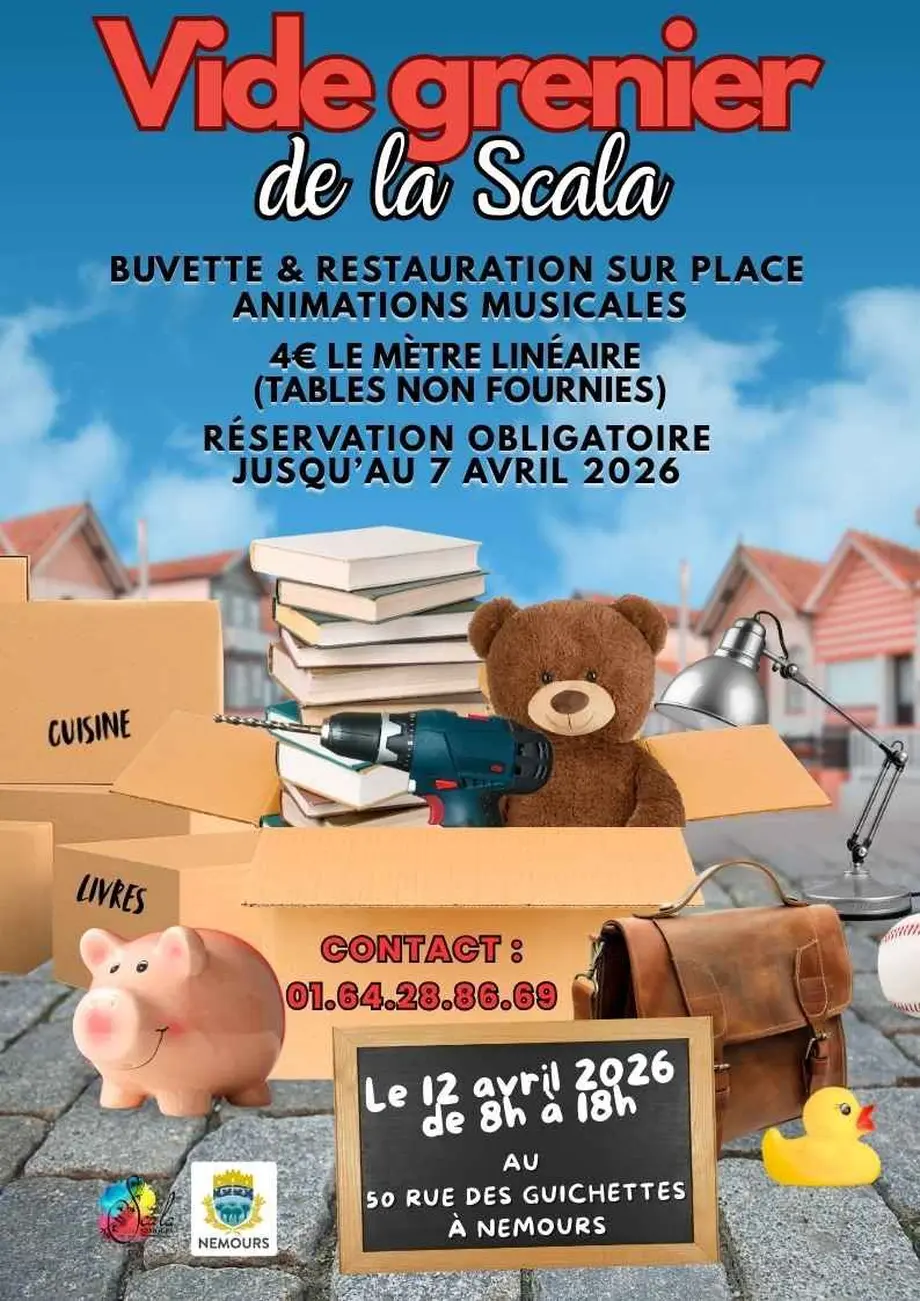 Vide grenier
de la Scala

BUVETTE & RESTAURATION SUR PLACE
ANIMATIONS MUSICALES

4€ LE MÈTRE LINÉAIRE
(TABLES NON FOURNIES)

RÉSERVATION OBLIGATOIRE
JUSQU'AU 7 AVRIL 2026

CUISINE

LIVRES

CONTACT :
01.64.28.86.69

Le 12 avril 2026
de 8h à 18h
AU
50 RUE DES GUICHETTES
À NEMOURS

Scala

NEMOURS